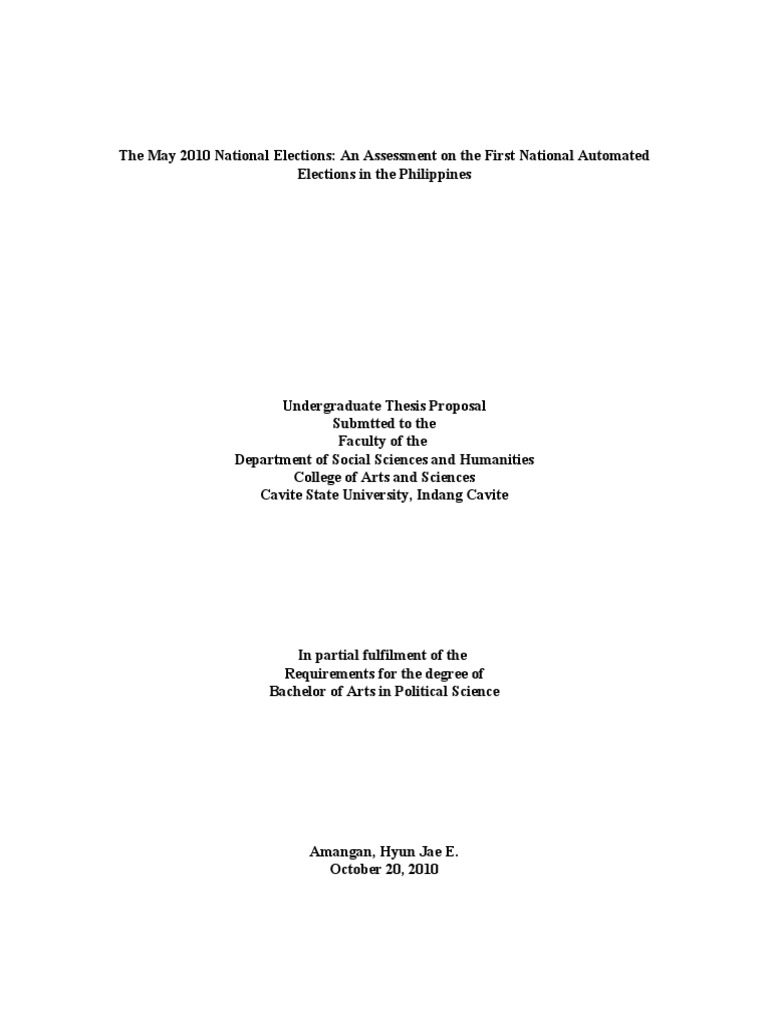 The May 2010 National Elections: An Assessment on the First National Automated Elections in the Philippines

Undergraduate Thesis Proposal
Submtted to the
Faculty of the
Department of Social Sciences and Humanities
College of Arts and Sciences
Cavite State University, Indang Cavite

In partial fulfilment of the
Requirements for the degree of
Bachelor of Arts in Political Science

Amangan, Hyun Jae E.
October 20, 2010